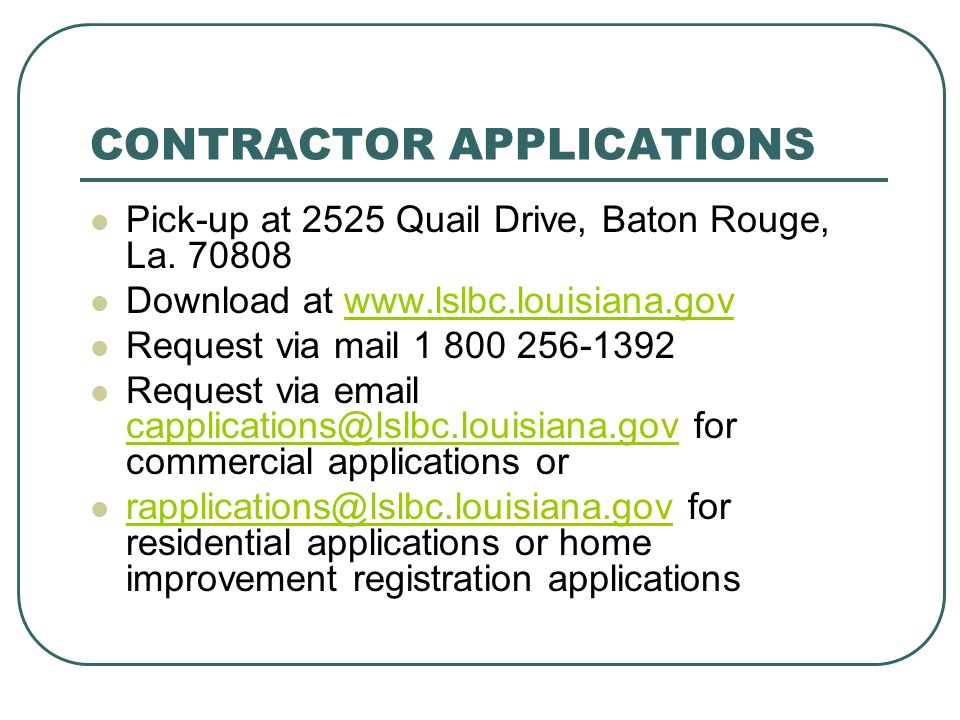 CONTRACTOR APPLICATIONS

- Pick-up at 2525 Quail Drive, Baton Rouge, La. 70808
- Download at www.lslbc.louisiana.gov
- Request via mail 1 800 256-1392
- Request via email capplications@lslbc.louisiana.gov for commercial applications or
- rapplications@lslbc.louisiana.gov for residential applications or home improvement registration applications